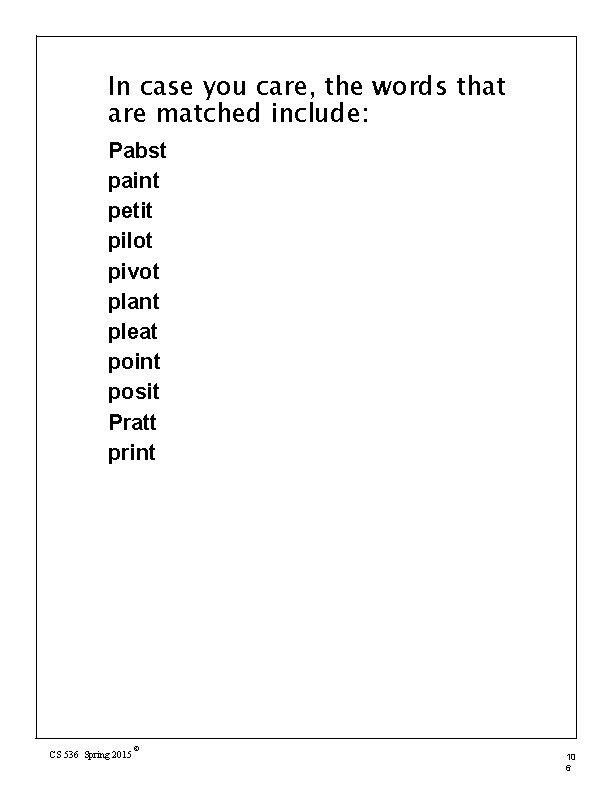 In case you care, the words that are matched include:

Pabst
paint
petit
pilot
pivot
plant
pleat
point
posit
Pratt
print

CS 536 Spring 2015 ©

10
6